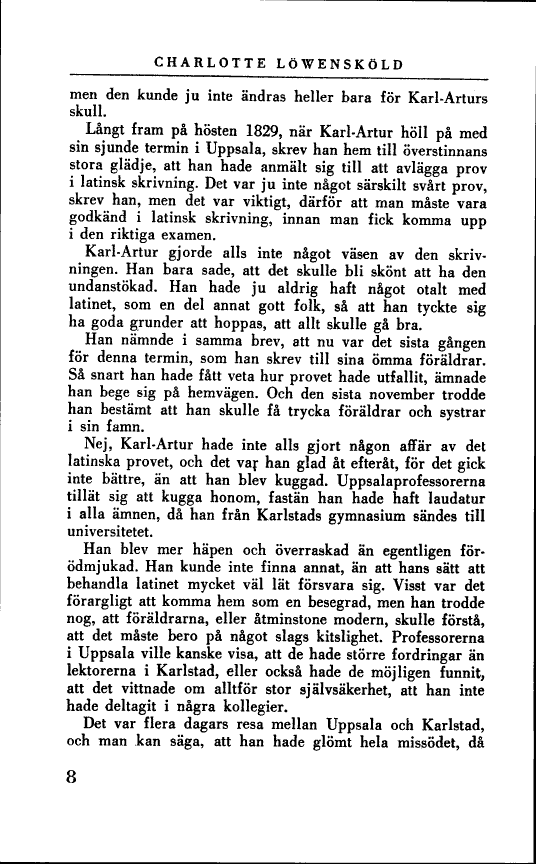 CHARLOTTE LÖWENSKÖLD

men den kunde ju inte ändras heller bara för Karl-Arturs skull.

Långt fram på hösten 1829, när Karl-Artur höll på med sin sjunde termin i Uppsala, skrev han hem till överstinnans stora glädje, att han hade anmält sig till att avlägga prov i latinsk skrivning. Det var ju inte något särskilt svårt prov, skrev han, men det var viktigt, därför att man måste vara godkänd i latinsk skrivning, innan man fick komma upp i den riktiga examen.

Karl-Artur gjorde alls inte något väsen av den skrivningen. Han bara sade, att det skulle bli skönt att ha den undanstökad. Han hade ju aldrig haft något otalt med latinet, som en del annat gott folk, så att han tyckte sig ha goda grunder att hoppas, att allt skulle gå bra.

Han nämnde i samma brev, att nu var det sista gången för denna termin, som han skrev till sina ömma föräldrar. Så snart han hade fått veta hur provet hade utfallit, ämnade han bege sig på hemvägen. Och den sista november trodde han bestämt att han skulle få trycka föräldrar och systrar i sin famn.

Nej, Karl-Artur hade inte alls gjort någon affär av det latinska provet, och det var han glad åt efteråt, för det gick inte bättre, än att han blev kuggad. Uppsalaprofessorerna tillät sig att kugga honom, fastän han hade haft laudatur i alla ämnen, då han från Karlstads gymnasium sändes till universitetet.

Han blev mer häpen och överraskad än egentligen förödmjukad. Han kunde inte finna annat, än att hans sätt att behandla latinet mycket väl lät försvara sig. Visst var det förargligt att komma hem som en besegrad, men han trodde nog, att föräldrarna, eller åtminstone modern, skulle förstå, att det måste bero på något slags kitslighet. Professorerna i Uppsala ville kanske visa, att de hade större fordringar än lektorerna i Karlstad, eller också hade de möjligen funnit, att det vittnade om alltför stor självsäkerhet, att han inte hade deltagit i några kollegier.

Det var flera dagars resa mellan Uppsala och Karlstad, och man kan säga, att han hade glömt hela missödet, då

8